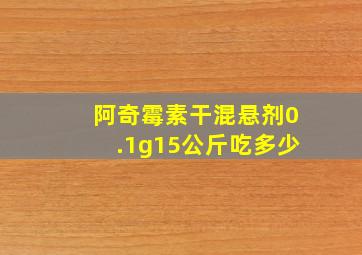 阿奇霉素干混悬剂0.1g15公斤吃多少